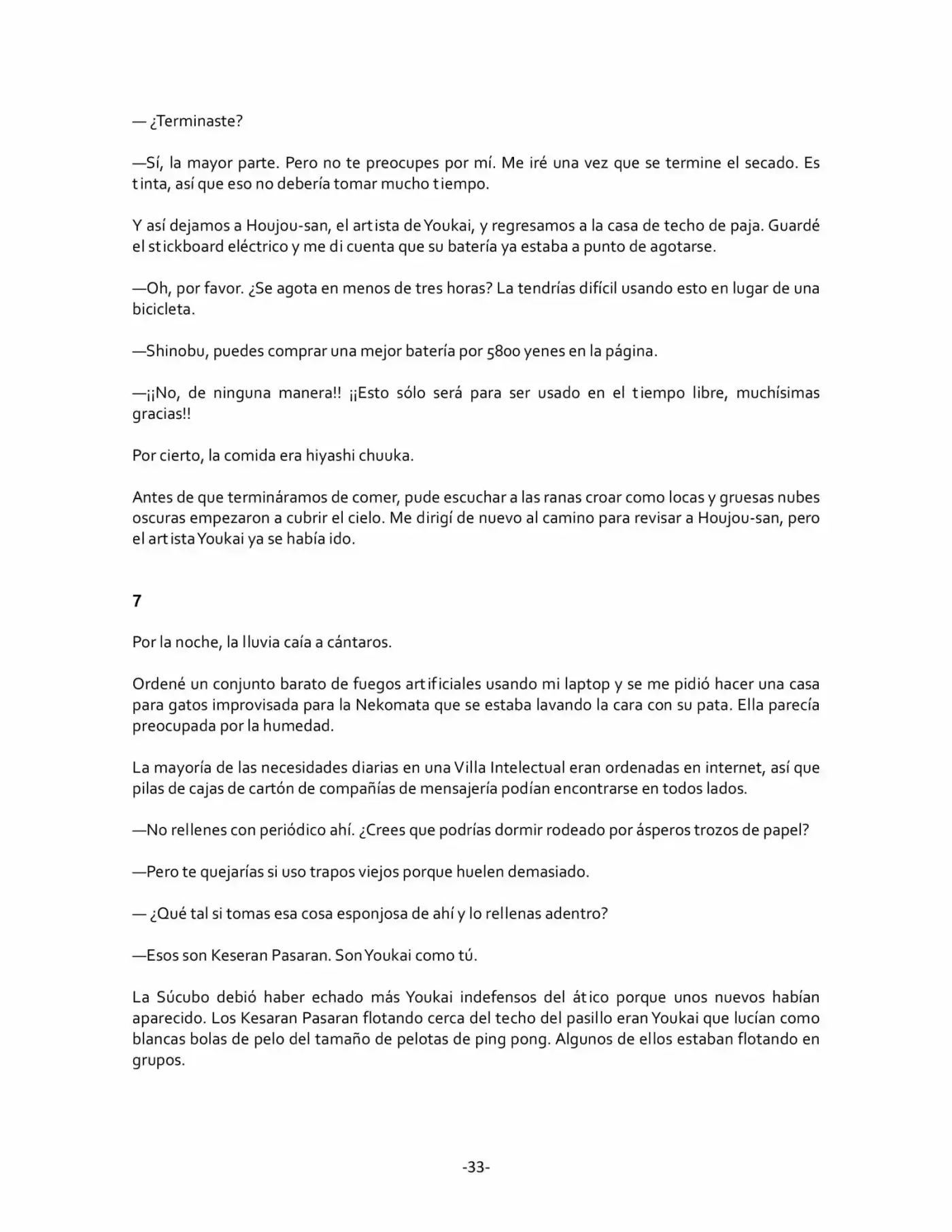 — ¿Terminaste?

—Sí, la mayor parte. Pero no te preocupes por mí. Me iré una vez que se termine el secado. Es tinta, así que eso no debería tomar mucho tiempo.

Y así dejamos a Houjou-san, el artista de Youkai, y regresamos a la casa de techo de paja. Guardé el stickboard eléctrico y me di cuenta que su batería ya estaba a punto de agotarse.

—Oh, por favor. ¿Se agota en menos de tres horas? La tendrías difícil usando esto en lugar de una bicicleta.

—Shinobu, puedes comprar una mejor batería por 5800 yenes en la página.

—¡¡No, de ninguna manera!! ¡¡Esto sólo será para ser usado en el tiempo libre, muchísimas gracias!!

Por cierto, la comida era hiyashi chuuka.

Antes de que termináramos de comer, pude escuchar a las ranas croar como locas y gruesas nubes oscuras empezaron a cubrir el cielo. Me dirigí de nuevo al camino para revisar a Houjou-san, pero el artista Youkai ya se había ido.

7

Por la noche, la lluvia caía a cántaros.

Ordené un conjunto barato de fuegos artificiales usando mi laptop y se me pidió hacer una casa para gatos improvisada para la Nekomata que se estaba lavando la cara con su pata. Ella parecía preocupada por la humedad.

La mayoría de las necesidades diarias en una Villa Intelectual eran ordenadas en internet, así que pilas de cajas de cartón de compañías de mensajería podían encontrarse en todos lados.

—No rellenes con periódico ahí. ¿Crees que podrías dormir rodeado por ásperos trozos de papel?

—Pero te quejarías si uso trapos viejos porque huelen demasiado.

— ¿Qué tal si tomas esa cosa esponjosa de ahí y lo rellenas adentro?

—Esos son Keseran Pasaran. Son Youkai como tú.

La Súcubo debió haber echado más Youkai indefensos del ático porque unos nuevos habían aparecido. Los Kesaran Pasaran flotando cerca del techo del pasillo eran Youkai que lucían como blancas bolas de pelo del tamaño de pelotas de ping pong. Algunos de ellos estaban flotando en grupos.

-33-